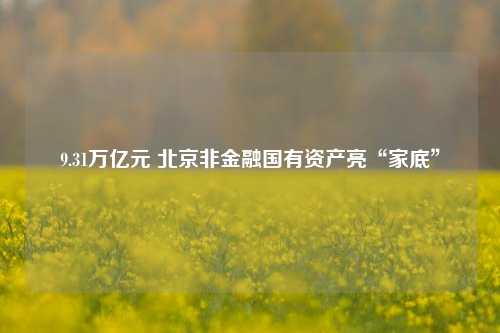 9.31万亿元 北京非金融国有资产亮“家底”